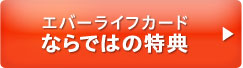 エバーライフカード
ならではの特典